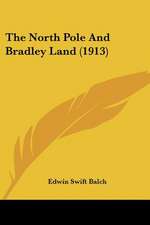 The North Pole And Bradley Land (1913)

Edwin Swift Balch